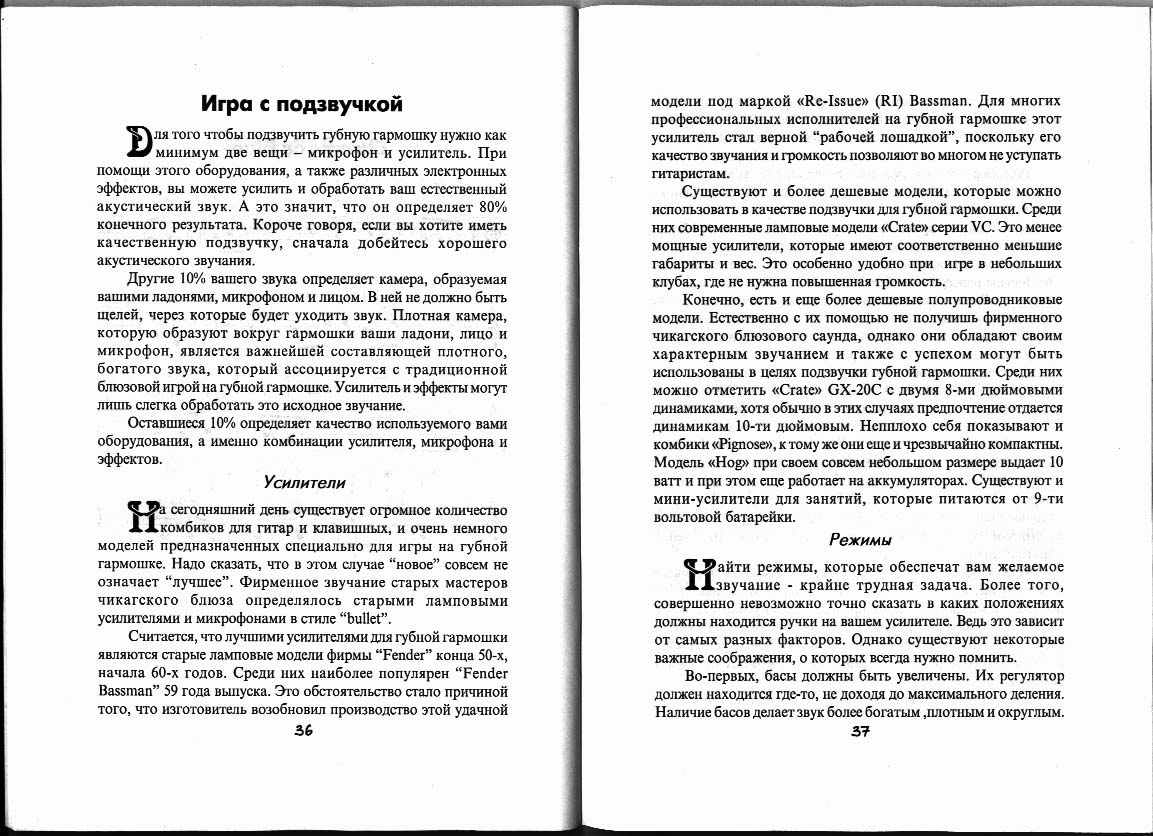 Игра с подзвучкой

Для того чтобы подзвучить губную гармошку нужно как минимум две вещи – микрофон и усилитель. При помощи этого оборудования, а также различных электронных эффектов, вы можете усилить и обработать ваш естественный акустический звук. А это значит, что он определяет 80% конечного результата. Короче говоря, если вы хотите иметь качественную подзвучку, сначала добейтесь хорошего акустического звучания.

Другие 10% вашего звука определяет камера, образуемая вашими ладонями, микрофоном и лицом. В ней не должно быть щелей, через которые будет уходить звук. Плотная камера, которую образуют вокруг гармошки ваши ладони, лицо и микрофон, является важнейшей составляющей плотного, богатого звука, который ассоциируется с традиционной блюзовой игрой на губной гармошке. Усилитель и эффекты могут лишь слегка обработать это исходное звучание.

Оставшиеся 10% определяет качество используемого вами оборудования, а именно комбинации усилителя, микрофона и эффектов.

Усилители

На сегодняшний день существует огромное количество комбиков для гитар и клавишных, и очень немного моделей предназначенных специально для игры на губной гармошке. Надо сказать, что в этом случае "новое" совсем не означает "лучшее". Фирменное звучание старых мастеров чикагского блюза определялось старыми ламповыми усилителями и микрофонами в стиле "bullet".

Считается, что лучшими усилителями для губной гармошки являются старые ламповые модели фирмы "Fender" конца 50-х, начала 60-х годов. Среди них наиболее популярен "Fender Bassman" 59 года выпуска. Это обстоятельство стало причиной того, что изготовитель возобновил производство этой удачной

36

модели под маркой «Re-Issue» (RI) Bassman. Для многих профессиональных исполнителей на губной гармошке этот усилитель стал верной "рабочей лошадкой", поскольку его качество звучания и громкость позволяют во многом не уступать гитаристам.

Существуют и более дешевые модели, которые можно использовать в качестве подзвучки для губной гармошки. Среди них современные ламповые модели «Crate» серии VC. Это менее мощные усилители, которые имеют соответственно меньшие габариты и вес. Это особенно удобно при игре в небольших клубах, где не нужна повышенная громкость.

Конечно, есть и еще более дешевые полупроводниковые модели. Естественно с их помощью не получишь фирменного чикагского блюзового саунда, однако они обладают своим характерным звучанием и также с успехом могут быть использованы в целях подзвучки губной гармошки. Среди них можно отметить «Crate» GX-20C с двумя 8-ми дюймовыми динамиками, хотя обычно в этих случаях предпочтение отдается динамикам 10-ти дюймовым. Неплохо себя показывают и комбики «Pignose», к тому же они еще и чрезвычайно компактны. Модель «Hog» при своем совсем небольшом размере выдает 10 ватт и при этом еще работает на аккумуляторах. Существуют и мини-усилители для занятий, которые питаются от 9-ти вольтовой батарейки.

Режимы

Найти режимы, которые обеспечат вам желаемое звучание - крайне трудная задача. Более того, совершенно невозможно точно сказать в каких положениях должны находится ручки на вашем усилителе. Ведь это зависит от самых разных факторов. Однако существуют некоторые важные соображения, о которых всегда нужно помнить.

Во-первых, басы должны быть увеличены. Их регулятор должен находится где-то, не доходя до максимального деления. Наличие басов делает звук более богатым ,плотным и округлым.

37